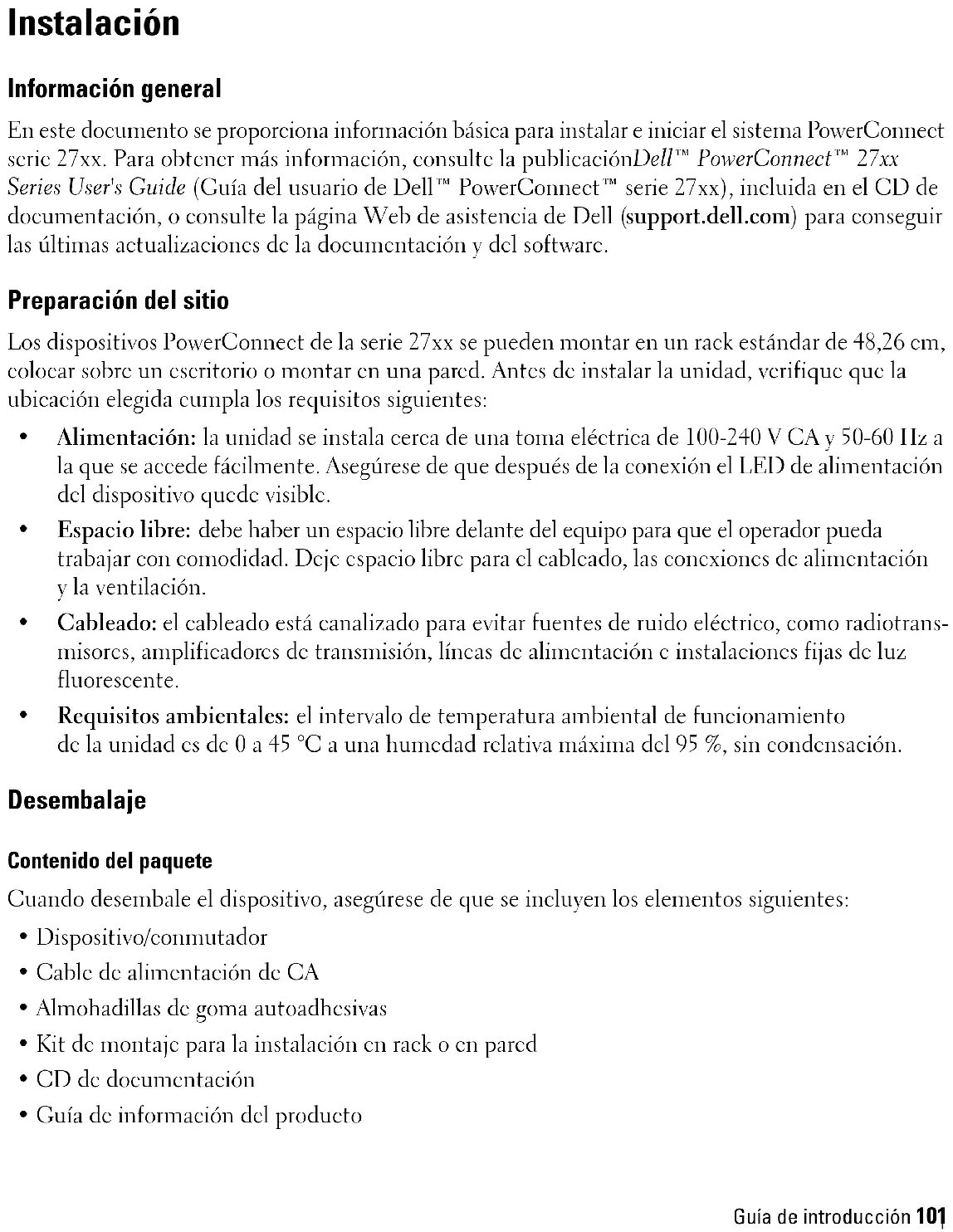 Instalación

Información general

En este documento se proporciona información básica para instalar e iniciar el sistema PowerConnect serie 27xx. Para obtener más información, consulte la publicaciónDell™ PowerConnect™ 27xx Series User's Guide (Guía del usuario de Dell™ PowerConnect™ serie 27xx), incluida en el CD de documentación, o consulte la página Web de asistencia de Dell (support.dell.com) para conseguir las últimas actualizaciones de la documentación y del software.

Preparación del sitio

Los dispositivos PowerConnect de la serie 27xx se pueden montar en un rack estándar de 48,26 cm, colocar sobre un escritorio o montar en una pared. Antes de instalar la unidad, verifique que la ubicación elegida cumpla los requisitos siguientes:

• Alimentación: la unidad se instala cerca de una toma eléctrica de 100-240 V CA y 50-60 Hz a la que se accede fácilmente. Asegúrese de que después de la conexión el LED de alimentación del dispositivo quede visible.

• Espacio libre: debe haber un espacio libre delante del equipo para que el operador pueda trabajar con comodidad. Deje espacio libre para el cableado, las conexiones de alimentación y la ventilación.

• Cableado: el cableado está canalizado para evitar fuentes de ruido eléctrico, como radiotransmisores, amplificadores de transmisión, líneas de alimentación e instalaciones fijas de luz fluorescente.

• Requisitos ambientales: el intervalo de temperatura ambiental de funcionamiento de la unidad es de 0 a 45 °C a una humedad relativa máxima del 95 %, sin condensación.

Desembalaje

Contenido del paquete

Cuando desembale el dispositivo, asegúrese de que se incluyen los elementos siguientes:

• Dispositivo/conmutador
• Cable de alimentación de CA
• Almohadillas de goma autoadhesivas
• Kit de montaje para la instalación en rack o en pared
• CD de documentación
• Guía de información del producto

Guía de introducción 101